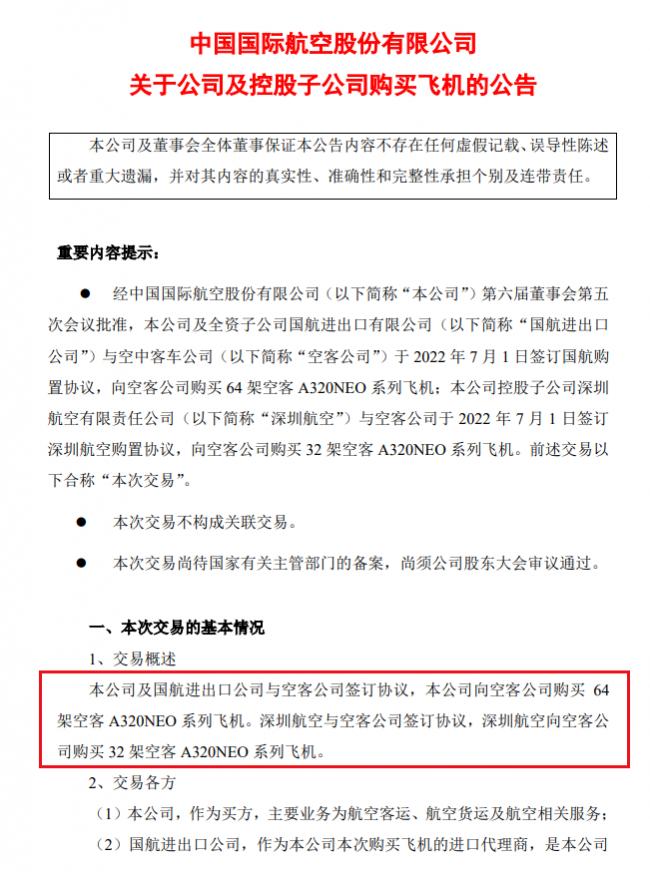 中国国际航空股份有限公司
关于公司及控股子公司购买飞机的公告

本公司及董事会全体董事保证本公告内容不存在任何虚假记载、误导性陈述或者重大遗漏，并对其内容的真实性、准确性和完整性承担个别及连带责任。

重要内容提示：

● 经中国国际航空股份有限公司（以下简称“本公司”）第六届董事会第五次会议批准，本公司及全资子公司国航进出口有限公司（以下简称“国航进出口公司”）与空中客车公司（以下简称“空客公司”）于 2022 年 7 月 1 日签订国航购置协议，向空客公司购买 64 架空客 A320NEO 系列飞机；本公司控股子公司深圳航空有限责任公司（以下简称“深圳航空”）与空客公司于 2022 年 7 月 1 日签订深圳航空购置协议，向空客公司购买 32 架空客 A320NEO 系列飞机。前述交易以下合称“本次交易”。

● 本次交易不构成关联交易。

● 本次交易尚待国家有关主管部门的备案，尚须公司股东大会审议通过。

一、本次交易的基本情况

1、交易概述

本公司及国航进出口公司与空客公司签订协议，本公司向空客公司购买 64 架空客 A320NEO 系列飞机。深圳航空与空客公司签订协议，深圳航空向空客公司购买 32 架空客 A320NEO 系列飞机。

2、交易各方

（1）本公司，作为买方，主要业务为航空客运、航空货运及航空相关服务；

（2）国航进出口公司，作为本公司本次购买飞机的进口代理商，是本公司